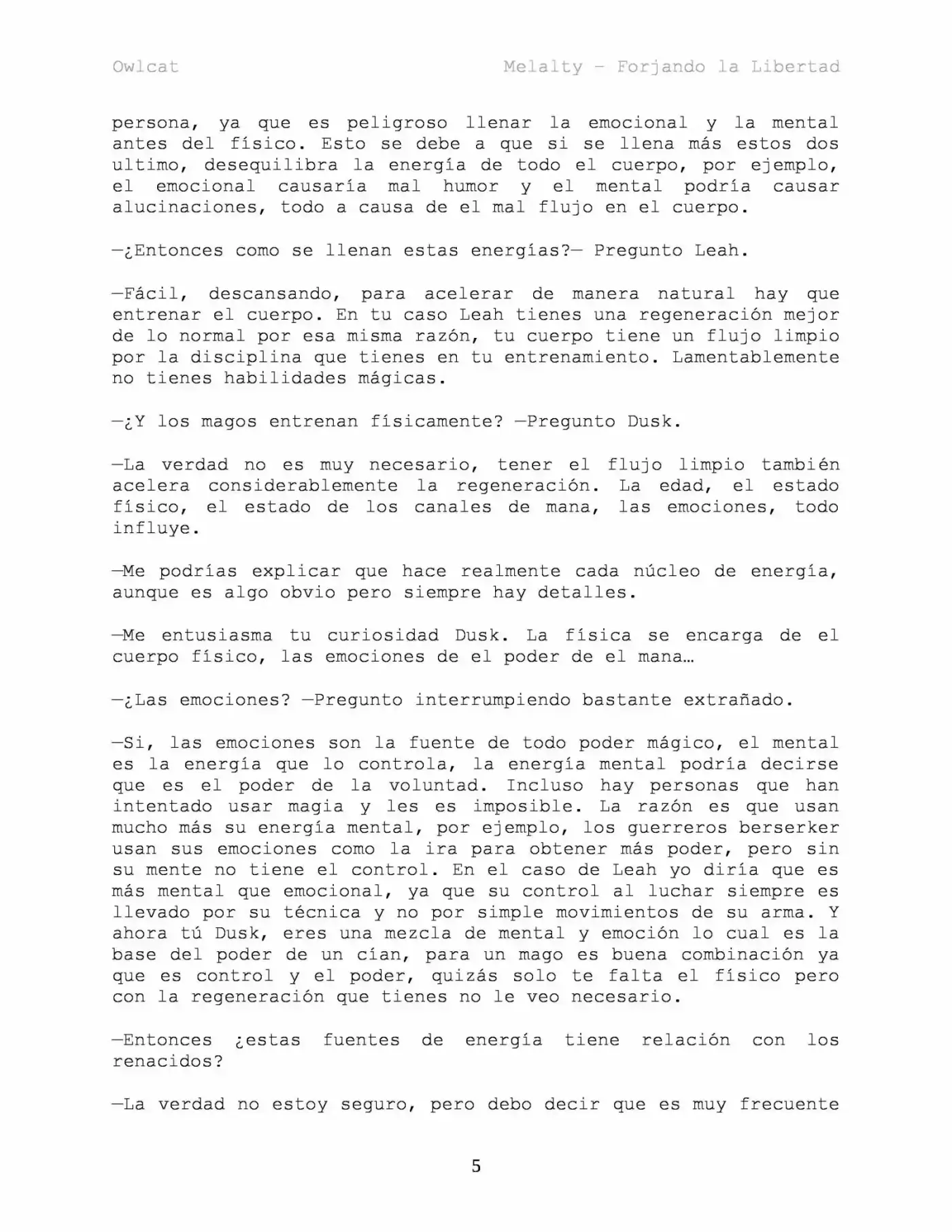 Owlcat Melalty - Forjando la Libertad

persona, ya que es peligroso llenar la emocional y la mental antes del físico. Esto se debe a que si se llena más estos dos ultimo, desequilibra la energía de todo el cuerpo, por ejemplo, el emocional causaría mal humor y el mental podría causar alucinaciones, todo a causa de el mal flujo en el cuerpo.

—¿Entonces como se llenan estas energías?— Pregunto Leah.

—Fácil, descansando, para acelerar de manera natural hay que entrenar el cuerpo. En tu caso Leah tienes una regeneración mejor de lo normal por esa misma razón, tu cuerpo tiene un flujo limpio por la disciplina que tienes en tu entrenamiento. Lamentablemente no tienes habilidades mágicas.

—¿Y los magos entrenan físicamente? —Pregunto Dusk.

—La verdad no es muy necesario, tener el flujo limpio también acelera considerablemente la regeneración. La edad, el estado físico, el estado de los canales de mana, las emociones, todo influye.

—Me podrías explicar que hace realmente cada núcleo de energía, aunque es algo obvio pero siempre hay detalles.

—Me entusiasma tu curiosidad Dusk. La física se encarga de el cuerpo físico, las emociones de el poder de el mana…

—¿Las emociones? —Pregunto interrumpiendo bastante extrañado.

—Si, las emociones son la fuente de todo poder mágico, el mental es la energía que lo controla, la energía mental podría decirse que es el poder de la voluntad. Incluso hay personas que han intentado usar magia y les es imposible. La razón es que usan mucho más su energía mental, por ejemplo, los guerreros berserker usan sus emociones como la ira para obtener más poder, pero sin su mente no tiene el control. En el caso de Leah yo diría que es más mental que emocional, ya que su control al luchar siempre es llevado por su técnica y no por simple movimientos de su arma. Y ahora tú Dusk, eres una mezcla de mental y emoción lo cual es la base del poder de un cían, para un mago es buena combinación ya que es control y el poder, quizás solo te falta el físico pero con la regeneración que tienes no le veo necesario.

—Entonces ¿estas fuentes de energía tiene relación con los renacidos?

—La verdad no estoy seguro, pero debo decir que es muy frecuente

5